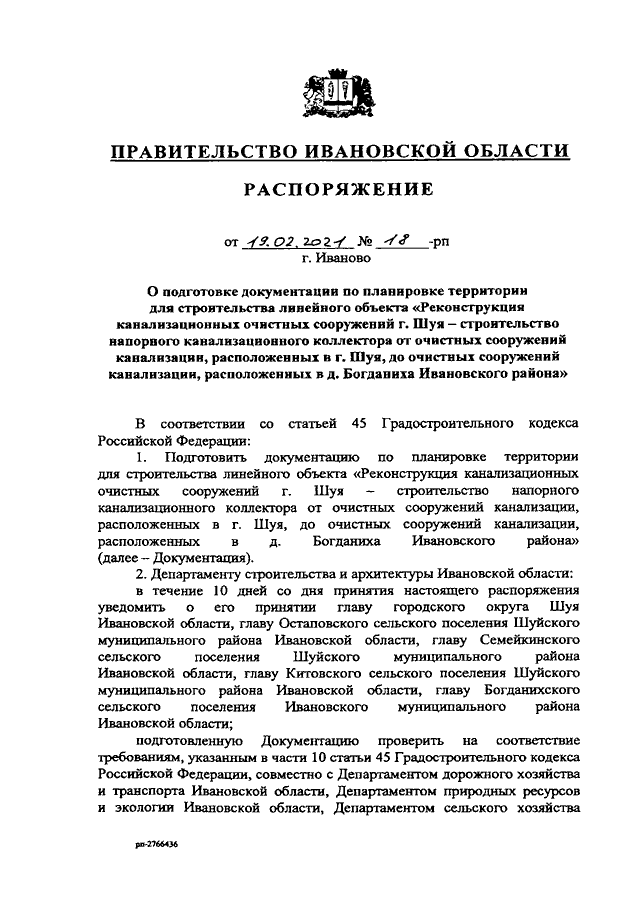 ПРАВИТЕЛЬСТВО ИВАНОВСКОЙ ОБЛАСТИ

РАСПОРЯЖЕНИЕ

от 19.02.2021 № 18 -рп
г. Иваново

О подготовке документации по планировке территории для строительства линейного объекта «Реконструкция канализационных очистных сооружений г. Шуя – строительство напорного канализационного коллектора от очистных сооружений канализации, расположенных в г. Шуя, до очистных сооружений канализации, расположенных в д. Богданиха Ивановского района»

В соответствии со статьей 45 Градостроительного кодекса Российской Федерации:

1. Подготовить документацию по планировке территории для строительства линейного объекта «Реконструкция канализационных очистных сооружений г. Шуя – строительство напорного канализационного коллектора от очистных сооружений канализации, расположенных в г. Шуя, до очистных сооружений канализации, расположенных в д. Богданиха Ивановского района» (далее – Документация).

2. Департаменту строительства и архитектуры Ивановской области:

в течение 10 дней со дня принятия настоящего распоряжения уведомить о его принятии главу городского округа Шуя Ивановской области, главу Остаповского сельского поселения Шуйского муниципального района Ивановской области, главу Семейкинского сельского поселения Шуйского муниципального района Ивановской области, главу Китовского сельского поселения Шуйского муниципального района Ивановской области, главу Богданихского сельского поселения Ивановского муниципального района Ивановской области;

подготовленную Документацию проверить на соответствие требованиям, указанным в части 10 статьи 45 Градостроительного кодекса Российской Федерации, совместно с Департаментом дорожного хозяйства и транспорта Ивановской области, Департаментом природных ресурсов и экологии Ивановской области, Департаментом сельского хозяйства

рп-2766436